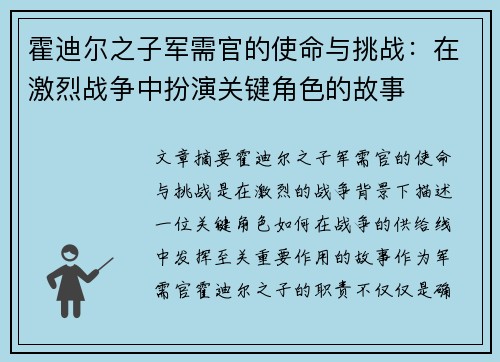 霍迪尔之子军需官的使命与挑战：在激烈战争中扮演关键角色的故事

文章摘要霍迪尔之子军需官的使命与挑战是在激烈的战争背景下描述一位关键角色如何在战争的供给线中发挥至关重要作用的故事作为军需官霍迪尔之子的职责不仅仅是确